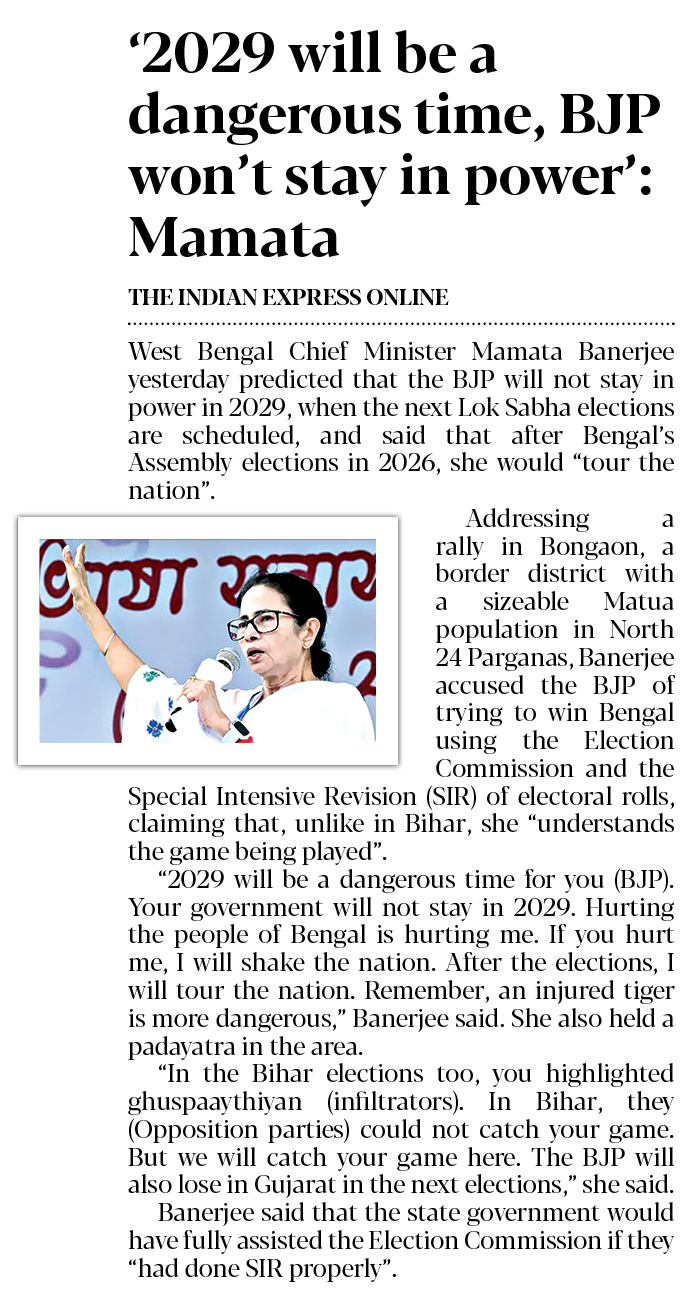 ‘2029 will be a dangerous time, BJP won’t stay in power’: Mamata

THE INDIAN EXPRESS ONLINE

West Bengal Chief Minister Mamata Banerjee yesterday predicted that the BJP will not stay in power in 2029, when the next Lok Sabha elections are scheduled, and said that after Bengal’s Assembly elections in 2026, she would “tour the nation”.

Addressing a rally in Bongaon, a border district with a sizeable Matua population in North 24 Parganas, Banerjee accused the BJP of trying to win Bengal using the Election Commission and the Special Intensive Revision (SIR) of electoral rolls, claiming that, unlike in Bihar, she “understands the game being played”.

“2029 will be a dangerous time for you (BJP). Your government will not stay in 2029. Hurting the people of Bengal is hurting me. If you hurt me, I will shake the nation. After the elections, I will tour the nation. Remember, an injured tiger is more dangerous,” Banerjee said. She also held a padayatra in the area.

“In the Bihar elections too, you highlighted ghuspaaythiyan (infiltrators). In Bihar, they (Opposition parties) could not catch your game. But we will catch your game here. The BJP will also lose in Gujarat in the next elections,” she said.

Banerjee said that the state government would have fully assisted the Election Commission if they “had done SIR properly”.